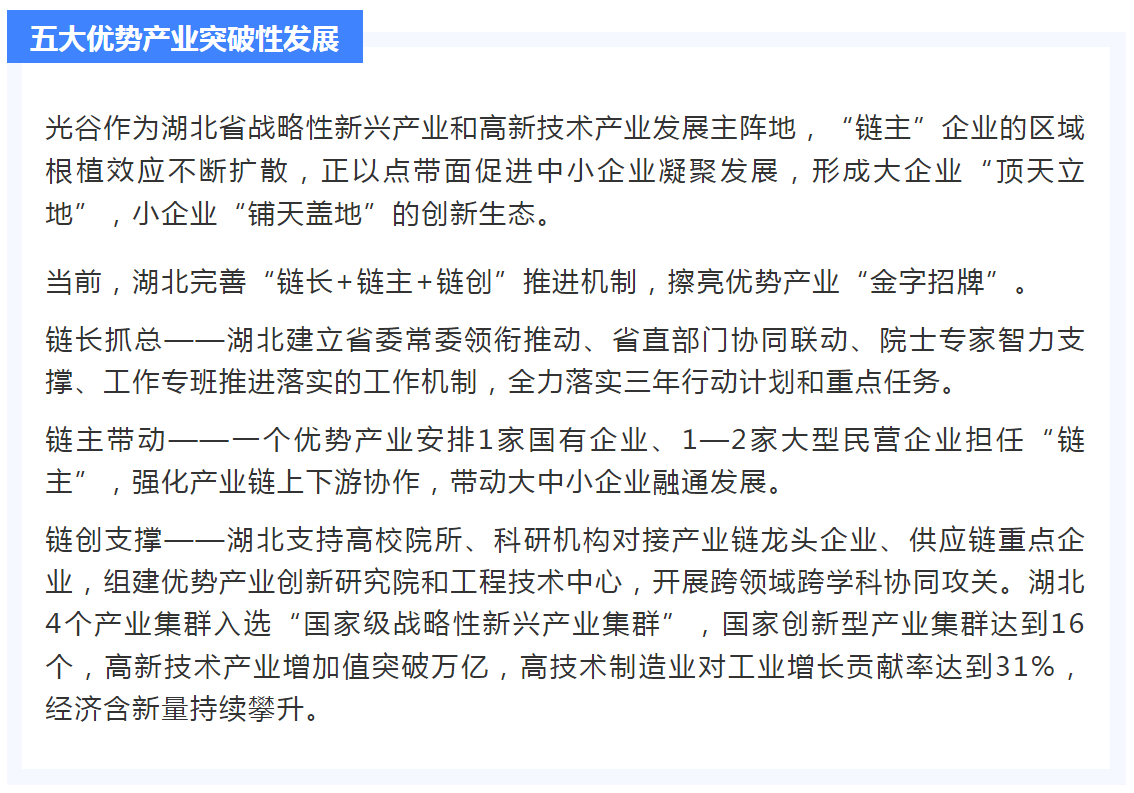 五大优势产业突破性发展

光谷作为湖北省战略性新兴产业和高新技术产业发展主阵地，“链主”企业的区域根植效应不断扩散，正以点带面促进中小企业凝聚发展，形成大企业“顶天立地”，小企业“铺天盖地”的创新生态。

当前，湖北完善“链长+链主+链创”推进机制，擦亮优势产业“金字招牌”。

链长抓总——湖北建立省委常委领衔推动、省直部门协同联动、院士专家智力支撑、工作专班推进落实的工作机制，全力落实三年行动计划和重点任务。

链主带动——一个优势产业安排1家国有企业、1—2家大型民营企业担任“链主”，强化产业链上下游协作，带动大中小企业融通发展。

链创支撑——湖北支持高校院所、科研机构对接产业链龙头企业、供应链重点企业，组建优势产业创新研究院和工程技术中心，开展跨领域跨学科协同攻关。湖北4个产业集群入选“国家级战略性新兴产业集群”，国家创新型产业集群达到16个，高新技术产业增加值突破万亿，高技术制造业对工业增长贡献率达到31%，经济含新量持续攀升。